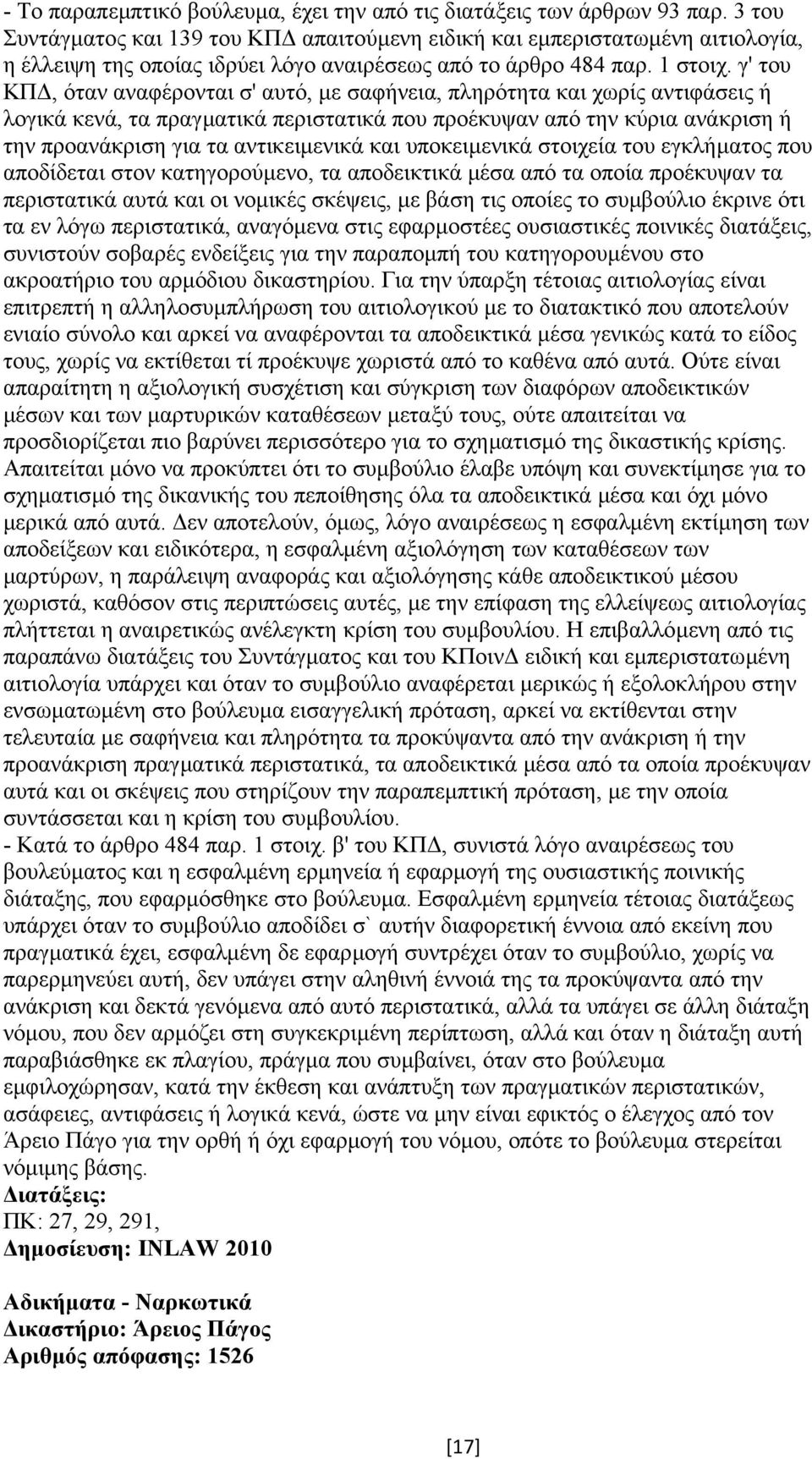 - Το παραπεμπτικό βούλευμα, έχει την από τις διατάξεις των άρθρων 93 παρ. 3 του Συντάγματος και 139 του ΚΠΔ απαιτούμενη ειδική και εμπεριστατωμένη αιτιολογία, η έλλειψη της οποίας ιδρύει λόγο αναιρέσεως από το άρθρο 484 παρ. 1 στοιχ. γ' του ΚΠΔ, όταν αναφέρονται σ' αυτό, με σαφήνεια, πληρότητα και χωρίς αντιφάσεις ή λογικά κενά, τα πραγματικά περιστατικά που προέκυψαν από την κύρια ανάκριση ή την προανάκριση για τα αντικειμενικά και υποκειμενικά στοιχεία του εγκλήματος που αποδίδεται στον κατηγορούμενο, τα αποδεικτικά μέσα από τα οποία προέκυψαν τα περιστατικά αυτά και οι νομικές σκέψεις, με βάση τις οποίες το συμβούλιο έκρινε ότι τα εν λόγω περιστατικά, αναγόμενα στις εφαρμοστέες ουσιαστικές ποινικές διατάξεις, συνιστούν σοβαρές ενδείξεις για την παραπομπή του κατηγορουμένου στο ακροατήριο του αρμόδιου δικαστηρίου. Για την ύπαρξη τέτοιας αιτιολογίας είναι επιτρεπτή η αλληλοσυμπλήρωση του αιτιολογικού με το διατακτικό που αποτελούν ενιαίο σύνολο και αρκεί να αναφέρονται τα αποδεικτικά μέσα γενικώς κατά το είδος τους, χωρίς να εκτίθεται τί προέκυψε χωριστά από το καθένα από αυτά. Ούτε είναι απαραίτητη η αξιολογική συσχέτιση και σύγκριση των διαφόρων αποδεικτικών μέσων και των μαρτυρικών καταθέσεων μεταξύ τους, ούτε απαιτείται να προσδιορίζεται πιο βαρύνει περισσότερο για το σχηματισμό της δικαστικής κρίσης. Απαιτείται μόνο να προκύπτει ότι το συμβούλιο έλαβε υπόψη και συνεκτίμησε για το σχηματισμό της δικανικής του πεποίθησης όλα τα αποδεικτικά μέσα και όχι μόνο μερικά από αυτά. Δεν αποτελούν, όμως, λόγο αναιρέσεως η εσφαλμένη εκτίμηση των αποδείξεων και ειδικότερα, η εσφαλμένη αξιολόγηση των καταθέσεων των μαρτύρων, η παράλειψη αναφοράς και αξιολόγησης κάθε αποδεικτικού μέσου χωριστά, καθόσον στις περιπτώσεις αυτές, με την επίφαση της ελλείψεως αιτιολογίας πλήττεται η αναιρετικώς ανέλεγκτη κρίση του συμβουλίου. Η επιβαλλόμενη από τις παραπάνω διατάξεις του Συντάγματος και του ΚΠοινΔ ειδική και εμπεριστατωμένη αιτιολογία υπάρχει και όταν το συμβούλιο αναφέρεται μερικώς ή εξολοκλήρου στην ενσωματωμένη στο βούλευμα εισαγγελική πρόταση, αρκεί να εκτίθενται στην τελευταία με σαφήνεια και πληρότητα τα προκύψαντα από την ανάκριση ή την προανάκριση πραγματικά περιστατικά, τα αποδεικτικά μέσα από τα οποία προέκυψαν αυτά και οι σκέψεις που στηρίζουν την παραπεμπτική πρόταση, με την οποία συντάσσεται και η κρίση του συμβουλίου.
- Κατά το άρθρο 484 παρ. 1 στοιχ. β' του ΚΠΔ, συνιστά λόγο αναιρέσεως του βουλεύματος και η εσφαλμένη ερμηνεία ή εφαρμογή της ουσιαστικής ποινικής διάταξης, που εφαρμόσθηκε στο βούλευμα. Εσφαλμένη ερμηνεία τέτοιας διατάξεως υπάρχει όταν το συμβούλιο αποδίδει σ` αυτήν διαφορετική έννοια από εκείνη που πραγματικά έχει, εσφαλμένη δε εφαρμογή συντρέχει όταν το συμβούλιο, χωρίς να παρερμηνεύει αυτή, δεν υπάγει στην αληθινή έννοιά της τα προκύψαντα από την ανάκριση και δεκτά γενόμενα από αυτό περιστατικά, αλλά τα υπάγει σε άλλη διάταξη νόμου, που δεν αρμόζει στη συγκεκριμένη περίπτωση, αλλά και όταν η διάταξη αυτή παραβιάσθηκε εκ πλαγίου, πράγμα που συμβαίνει, όταν στο βούλευμα εμφιλοχώρησαν, κατά την έκθεση και ανάπτυξη των πραγματικών περιστατικών, ασάφειες, αντιφάσεις ή λογικά κενά, ώστε να μην είναι εφικτός ο έλεγχος από τον Άρειο Πάγο για την ορθή ή όχι εφαρμογή του νόμου, οπότε το βούλευμα στερείται νόμιμης βάσης.
Διατάξεις:
ΠΚ: 27, 29, 291,
Δημοσίευση: INLAW 2010

Αδικήματα - Ναρκωτικά
Δικαστήριο: Άρειος Πάγος
Αριθμός απόφασης: 1526

[17]